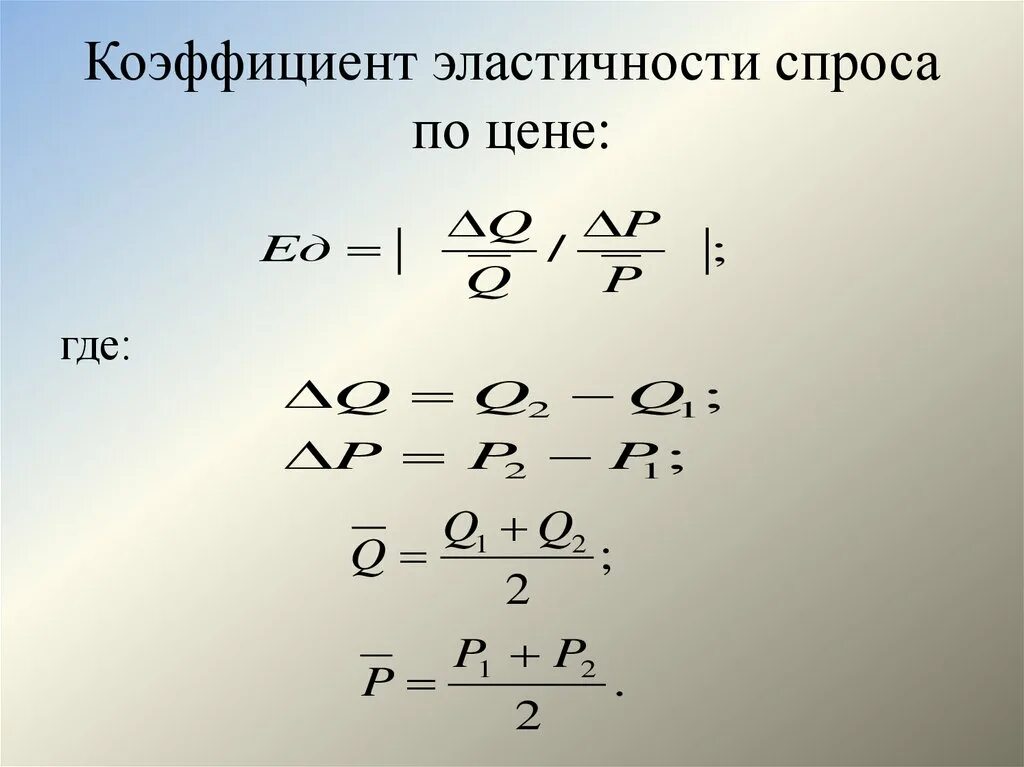 Коэффициент эластичности спроса по цене:

$E\partial = \left| \frac{\Delta Q}{\overline{Q}} / \frac{\Delta P}{\overline{P}} \right|;$

где:

$\Delta Q = Q_2 - Q_1;$

$\Delta P = P_2 - P_1;$

$\overline{Q} = \frac{Q_1 + Q_2}{2};$

$\overline{P} = \frac{P_1 + P_2}{2}.$